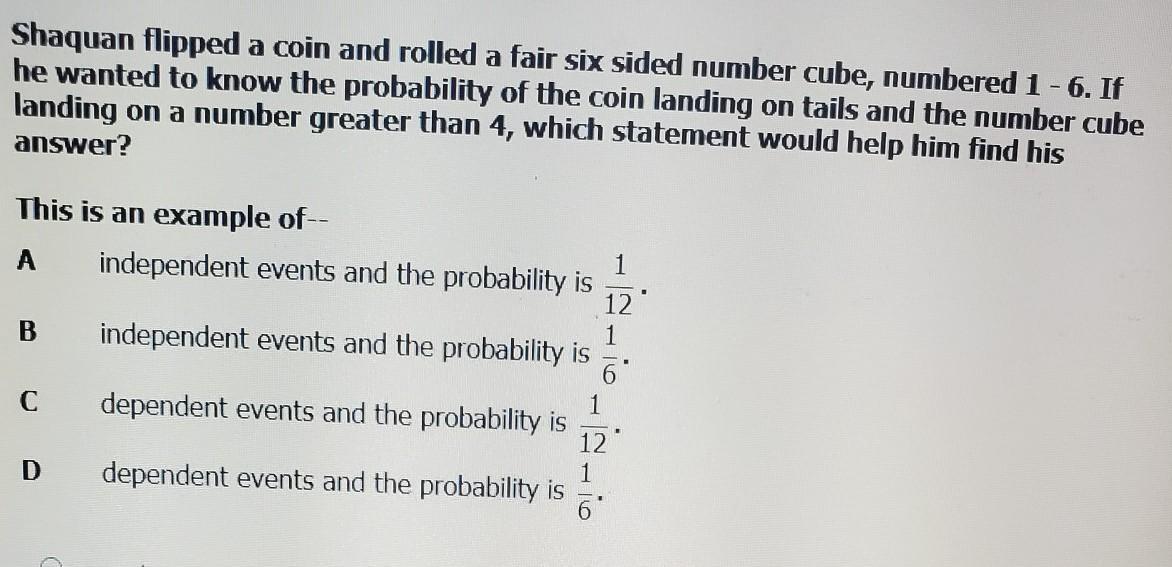 Shaquan flipped a coin and rolled a fair six sided number cube, numbered 1 - 6. If he wanted to know the probability of the coin landing on tails and the number cube landing on a number greater than 4, which statement would help him find his answer?

This is an example of--

A independent events and the probability is $\frac{1}{12}$.

B independent events and the probability is $\frac{1}{6}$.

C dependent events and the probability is $\frac{1}{12}$.

D dependent events and the probability is $\frac{1}{6}$.